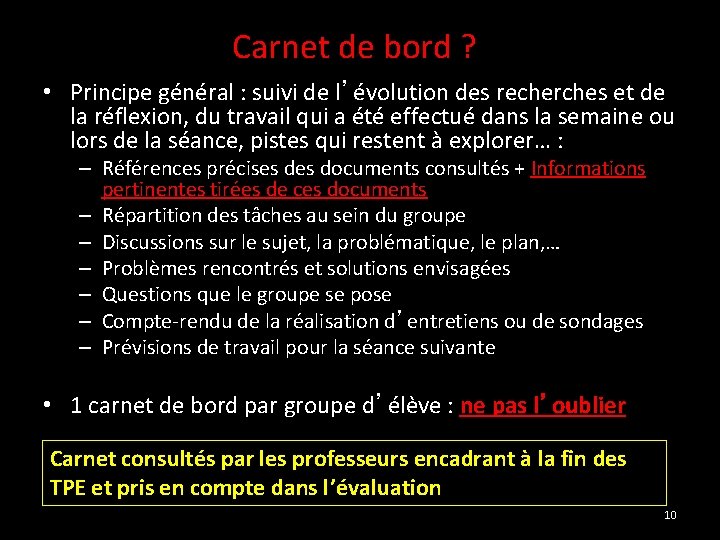 Carnet de bord ?

• Principe général : suivi de l'évolution des recherches et de la réflexion, du travail qui a été effectué dans la semaine ou lors de la séance, pistes qui restent à explorer… :
– Références précises des documents consultés + Informations pertinentes tirées de ces documents
– Répartition des tâches au sein du groupe
– Discussions sur le sujet, la problématique, le plan,…
– Problèmes rencontrés et solutions envisagées
– Questions que le groupe se pose
– Compte-rendu de la réalisation d'entretiens ou de sondages
– Prévisions de travail pour la séance suivante

• 1 carnet de bord par groupe d'élève : ne pas l'oublier

Carnet consultés par les professeurs encadrant à la fin des TPE et pris en compte dans l'évaluation

10